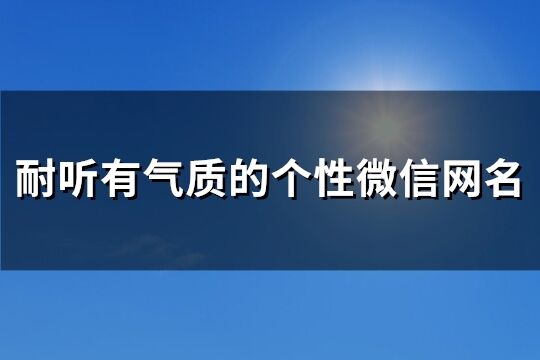 耐听有气质的个性微信网名